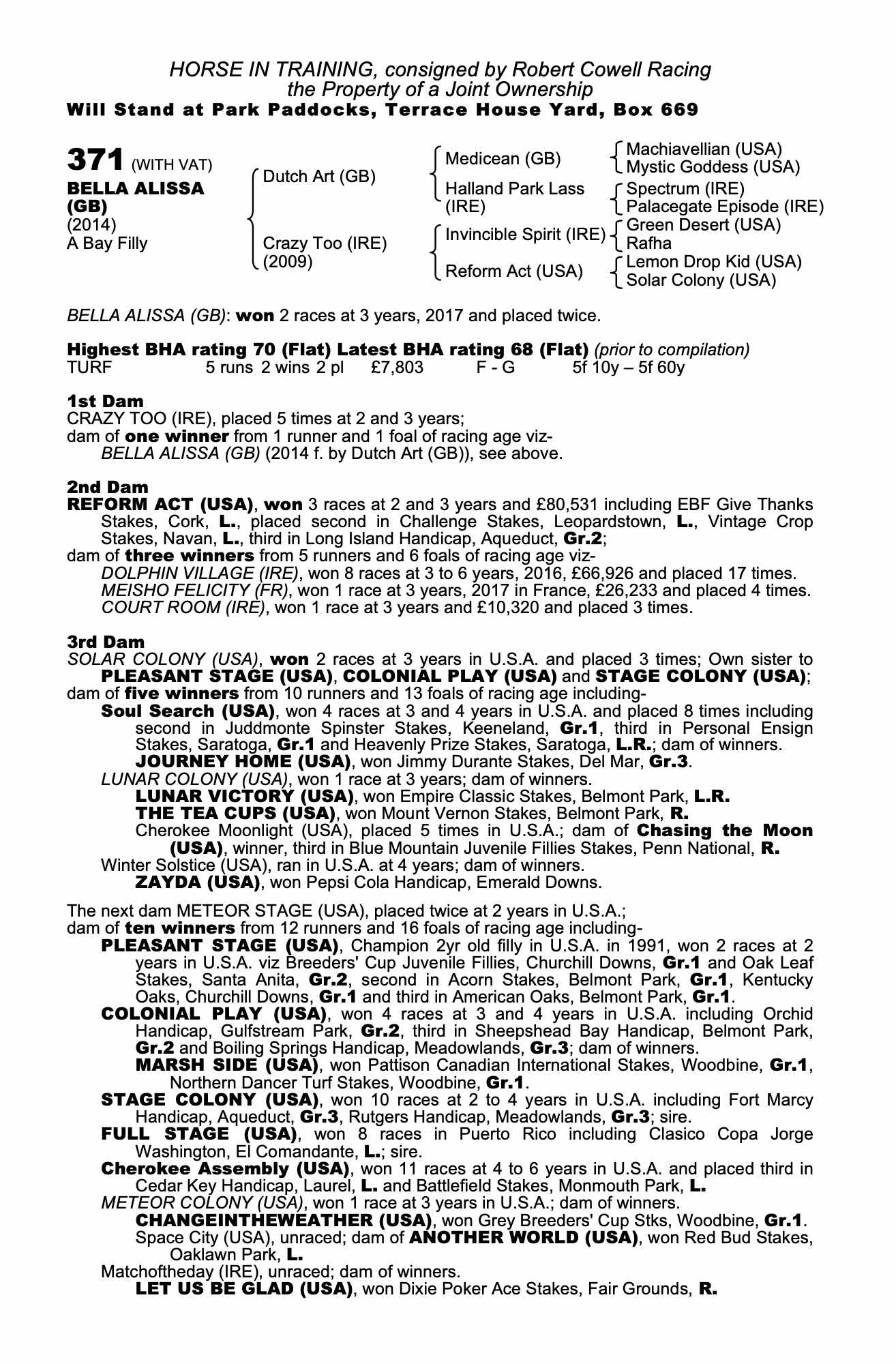 HORSE IN TRAINING, consigned by Robert Cowell Racing
the Property of a Joint Ownership
Will Stand at Park Paddocks, Terrace House Yard, Box 669

371 (WITH VAT)
BELLA ALISSA (GB)
(2014)
A Bay Filly

Dutch Art (GB)
Crazy Too (IRE) (2009)

Medicean (GB)
Halland Park Lass (IRE)
Invincible Spirit (IRE)
Reform Act (USA)

Machiavellian (USA)
Mystic Goddess (USA)
Spectrum (IRE)
Palacegate Episode (IRE)
Green Desert (USA)
Rafha
Lemon Drop Kid (USA)
Solar Colony (USA)

BELLA ALISSA (GB): won 2 races at 3 years, 2017 and placed twice.

Highest BHA rating 70 (Flat) Latest BHA rating 68 (Flat) (prior to compilation)
TURF 5 runs 2 wins 2 pl £7,803 F - G 5f 10y – 5f 60y

1st Dam
CRAZY TOO (IRE), placed 5 times at 2 and 3 years;
dam of one winner from 1 runner and 1 foal of racing age viz-
BELLA ALISSA (GB) (2014 f. by Dutch Art (GB)), see above.

2nd Dam
REFORM ACT (USA), won 3 races at 2 and 3 years and £80,531 including EBF Give Thanks Stakes, Cork, L., placed second in Challenge Stakes, Leopardstown, L., Vintage Crop Stakes, Navan, L., third in Long Island Handicap, Aqueduct, Gr.2;
dam of three winners from 5 runners and 6 foals of racing age viz-
DOLPHIN VILLAGE (IRE), won 8 races at 3 to 6 years, 2016, £66,926 and placed 17 times.
MEISHO FELICITY (FR), won 1 race at 3 years, 2017 in France, £26,233 and placed 4 times.
COURT ROOM (IRE), won 1 race at 3 years and £10,320 and placed 3 times.

3rd Dam
SOLAR COLONY (USA), won 2 races at 3 years in U.S.A. and placed 3 times; Own sister to PLEASANT STAGE (USA), COLONIAL PLAY (USA) and STAGE COLONY (USA);
dam of five winners from 10 runners and 13 foals of racing age including-
Soul Search (USA), won 4 races at 3 and 4 years in U.S.A. and placed 8 times including second in Juddmonte Spinster Stakes, Keeneland, Gr.1, third in Personal Ensign Stakes, Saratoga, Gr.1 and Heavenly Prize Stakes, Saratoga, L.R.; dam of winners.
JOURNEY HOME (USA), won Jimmy Durante Stakes, Del Mar, Gr.3.
LUNAR COLONY (USA), won 1 race at 3 years; dam of winners.
LUNAR VICTORY (USA), won Empire Classic Stakes, Belmont Park, L.R.
THE TEA CUPS (USA), won Mount Vernon Stakes, Belmont Park, R.
Cherokee Moonlight (USA), placed 5 times in U.S.A.; dam of Chasing the Moon (USA), winner, third in Blue Mountain Juvenile Fillies Stakes, Penn National, R.
Winter Solstice (USA), ran in U.S.A. at 4 years; dam of winners.
ZAYDA (USA), won Pepsi Cola Handicap, Emerald Downs.

The next dam METEOR STAGE (USA), placed twice at 2 years in U.S.A.;
dam of ten winners from 12 runners and 16 foals of racing age including-
PLEASANT STAGE (USA), Champion 2yr old filly in U.S.A. in 1991, won 2 races at 2 years in U.S.A. viz Breeders' Cup Juvenile Fillies, Churchill Downs, Gr.1 and Oak Leaf Stakes, Santa Anita, Gr.2, second in Acorn Stakes, Belmont Park, Gr.1, Kentucky Oaks, Churchill Downs, Gr.1 and third in American Oaks, Belmont Park, Gr.1.
COLONIAL PLAY (USA), won 4 races at 3 and 4 years in U.S.A. including Orchid Handicap, Gulfstream Park, Gr.2, third in Sheepshead Bay Handicap, Belmont Park, Gr.2 and Boiling Springs Handicap, Meadowlands, Gr.3; dam of winners.
MARSH SIDE (USA), won Pattison Canadian International Stakes, Woodbine, Gr.1, Northern Dancer Turf Stakes, Woodbine, Gr.1.
STAGE COLONY (USA), won 10 races at 2 to 4 years in U.S.A. including Fort Marcy Handicap, Aqueduct, Gr.3, Rutgers Handicap, Meadowlands, Gr.3; sire.
FULL STAGE (USA), won 8 races in Puerto Rico including Clasico Copa Jorge Washington, El Comandante, L.; sire.
Cherokee Assembly (USA), won 11 races at 4 to 6 years in U.S.A. and placed third in Cedar Key Handicap, Laurel, L. and Battlefield Stakes, Monmouth Park, L.
METEOR COLONY (USA), won 1 race at 3 years in U.S.A.; dam of winners.
CHANGEINTHEWEATHER (USA), won Grey Breeders' Cup Stks, Woodbine, Gr.1.
Space City (USA), unraced; dam of ANOTHER WORLD (USA), won Red Bud Stakes, Oaklawn Park, L.
Matchoftheday (IRE), unraced; dam of winners.
LET US BE GLAD (USA), won Dixie Poker Ace Stakes, Fair Grounds, R.